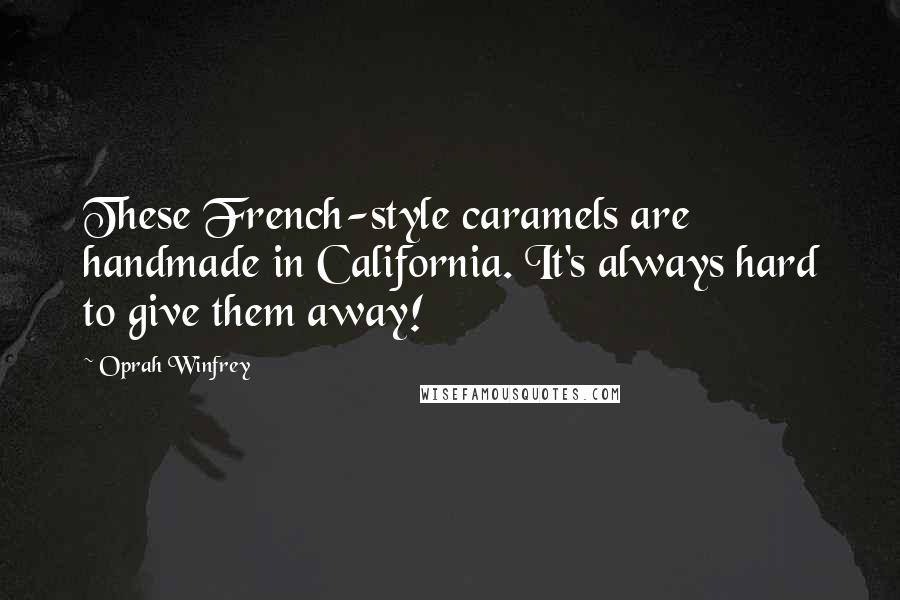 These French-style caramels are handmade in California. It's always hard to give them away!

~ Oprah Winfrey

WISEFAMOUSQUOTES.COM